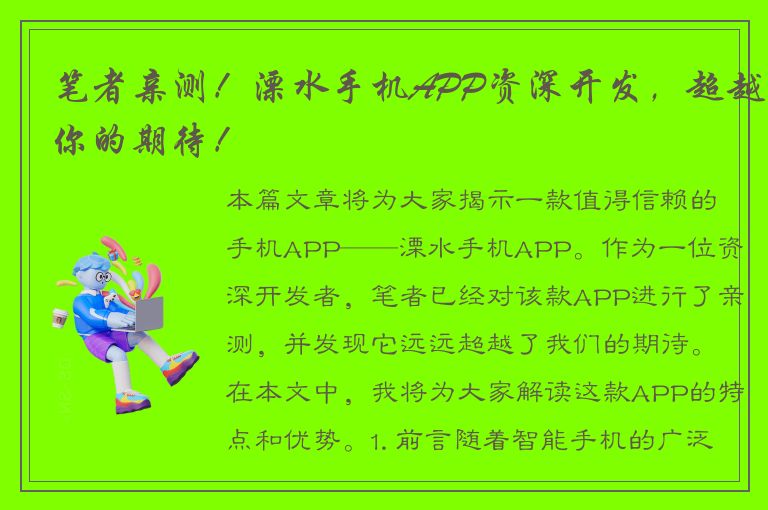 笔者亲测！溧水手机APP资深开发，超越你的期待！

本篇文章将为大家揭示一款值得信赖的手机APP——溧水手机APP。作为一位资深开发者，笔者已经对该款APP进行了亲测，并发现它远远超越了我们的期待。在本文中，我将为大家解读这款APP的特点和优势。1. 前言随着智能手机的广泛